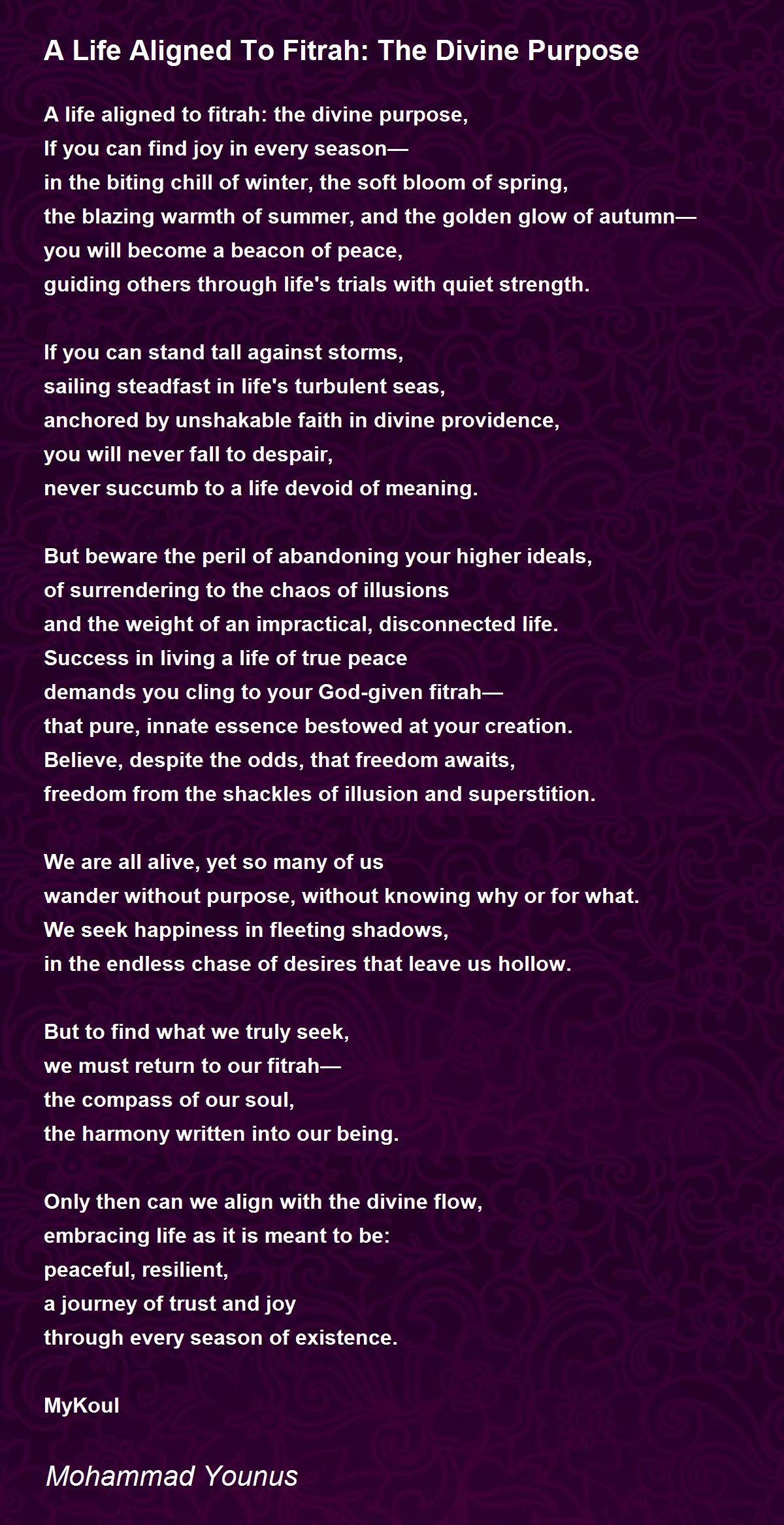 A Life Aligned To Fitrah: The Divine Purpose

A life aligned to fitrah: the divine purpose,
If you can find joy in every season—
in the biting chill of winter, the soft bloom of spring,
the blazing warmth of summer, and the golden glow of autumn—
you will become a beacon of peace,
guiding others through life's trials with quiet strength.

If you can stand tall against storms,
sailing steadfast in life's turbulent seas,
anchored by unshakable faith in divine providence,
you will never fall to despair,
never succumb to a life devoid of meaning.

But beware the peril of abandoning your higher ideals,
of surrendering to the chaos of illusions
and the weight of an impractical, disconnected life.
Success in living a life of true peace
demands you cling to your God-given fitrah—
that pure, innate essence bestowed at your creation.
Believe, despite the odds, that freedom awaits,
freedom from the shackles of illusion and superstition.

We are all alive, yet so many of us
wander without purpose, without knowing why or for what.
We seek happiness in fleeting shadows,
in the endless chase of desires that leave us hollow.

But to find what we truly seek,
we must return to our fitrah—
the compass of our soul,
the harmony written into our being.

Only then can we align with the divine flow,
embracing life as it is meant to be:
peaceful, resilient,
a journey of trust and joy
through every season of existence.

MyKoul

Mohammad Younus